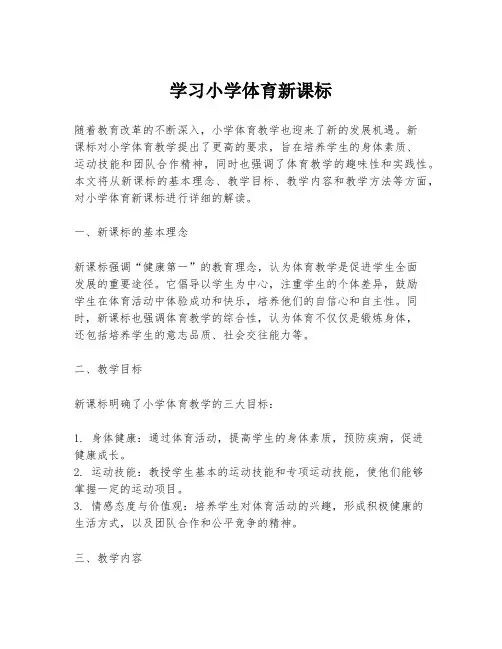 学习小学体育新课标

随着教育改革的不断深入，小学体育教学也迎来了新的发展机遇。新课标对小学体育教学提出了更高的要求，旨在培养学生的身体素质、运动技能和团队合作精神，同时也强调了体育教学的趣味性和实践性。本文将从新课标的基本理念、教学目标、教学内容和教学方法等方面，对小学体育新课标进行详细的解读。

一、新课标的基本理念

新课标强调“健康第一”的教育理念，认为体育教学是促进学生全面发展的重要途径。它倡导以学生为中心，注重学生的个体差异，鼓励学生在体育活动中体验成功和快乐，培养他们的自信心和自主性。同时，新课标也强调体育教学的综合性，认为体育不仅仅是锻炼身体，还包括培养学生的意志品质、社会交往能力等。

二、教学目标

新课标明确了小学体育教学的三大目标：

1. 身体健康：通过体育活动，提高学生的身体素质，预防疾病，促进健康成长。
2. 运动技能：教授学生基本的运动技能和专项运动技能，使他们能够掌握一定的运动项目。
3. 情感态度与价值观：培养学生对体育活动的兴趣，形成积极健康的生活方式，以及团队合作和公平竞争的精神。

三、教学内容